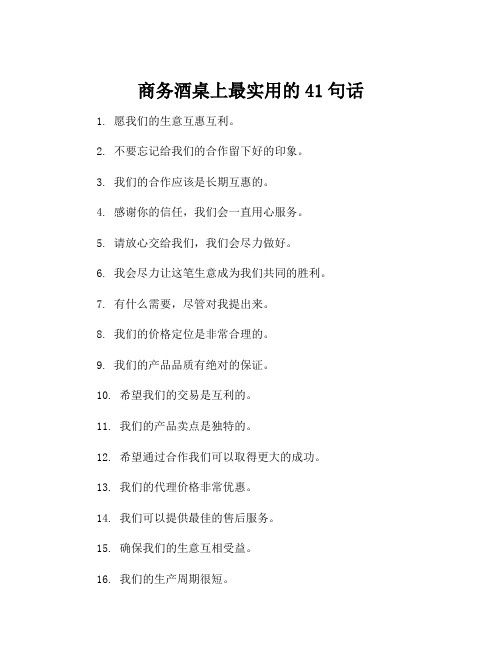 商务酒桌上最实用的 41 句话

1. 愿我们的生意互惠互利。

2. 不要忘记给我们的合作留下好的印象。

3. 我们的合作应该是长期互惠的。

4. 感谢你的信任，我们会一直用心服务。

5. 请放心交给我们，我们会尽力做好。

6. 我会尽力让这笔生意成为我们共同的胜利。

7. 有什么需要，尽管对我提出来。

8. 我们的价格定位是非常合理的。

9. 我们的产品品质有绝对的保证。

10. 希望我们的交易是互利的。

11. 我们的产品卖点是独特的。

12. 希望通过合作我们可以取得更大的成功。

13. 我们的代理价格非常优惠。

14. 我们可以提供最佳的售后服务。

15. 确保我们的生意互相受益。

16. 我们的生产周期很短。